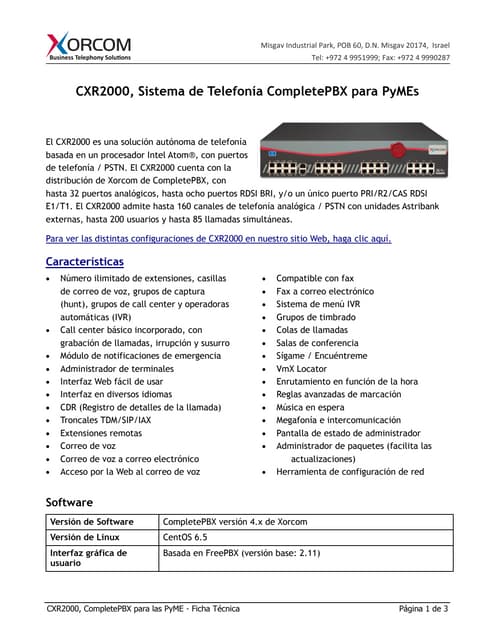 XORCOM
Business Telephony Solutions

Misgav Industrial Park, POB 60, D.N. Misgav 20174, Israel
Tel: +972 4 9951999; Fax: +972 4 9990287

CXR2000, Sistema de Telefonía CompletePBX para PyMEs

El CXR2000 es una solución autónoma de telefonía basada en un procesador Intel Atom®, con puertos de telefonía / PSTN. El CXR2000 cuenta con la distribución de Xorcom de CompletePBX, con hasta 32 puertos analógicos, hasta ocho puertos RDSI BRI, y/o un único puerto PRI/R2/CAS RDSI E1/T1. El CXR2000 admite hasta 160 canales de telefonía analógica / PSTN con unidades Astribank externas, hasta 200 usuarios y hasta 85 llamadas simultáneas.

Para ver las distintas configuraciones de CXR2000 en nuestro sitio Web, haga clic aquí.

Características
• Número ilimitado de extensiones, casillas de correo de voz, grupos de captura (hunt), grupos de call center y operadoras automáticas (IVR)
• Call center básico incorporado, con grabación de llamadas, irrupción y susurro
• Módulo de notificaciones de emergencia
• Administrador de terminales
• Interfaz Web fácil de usar
• Interfaz en diversos idiomas
• CDR (Registro de detalles de la llamada)
• Troncales TDM/SIP/IAX
• Extensiones remotas
• Correo de voz
• Correo de voz a correo electrónico
• Acceso por la Web al correo de voz
• Compatible con fax
• Fax a correo electrónico
• Sistema de menú IVR
• Grupos de timbrado
• Colas de llamadas
• Salas de conferencia
• Sígame / Encuéntreme
• VmX Locator
• Enrutamiento en función de la hora
• Reglas avanzadas de marcación
• Música en espera
• Megafonía e intercomunicación
• Pantalla de estado de administrador
• Administrador de paquetes (facilita las actualizaciones)
• Herramienta de configuración de red

Software

| Versión de Software | CompletePBX versión 4.x de Xorcom |
|---|---|
| Versión de Linux | CentOS 6.5 |
| Interfaz gráfica de usuario | Basada en FreePBX (versión base: 2.11) |

CXR2000, CompletePBX para las PyME - Ficha Técnica
Página 1 de 3